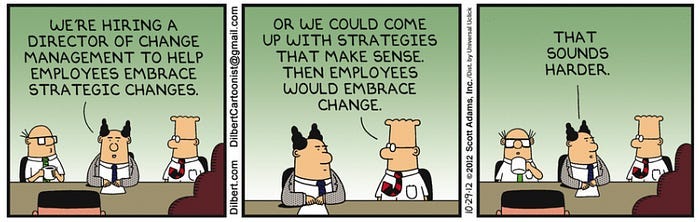 WE'RE HIRING A DIRECTOR OF CHANGE MANAGEMENT TO HELP EMPLOYEES EMBRACE STRATEGIC CHANGES.

Dilbert.com DilbertCartoonist@gmail.com

OR WE COULD COME UP WITH STRATEGIES THAT MAKE SENSE. THEN EMPLOYEES WOULD EMBRACE CHANGE.

10-29-12 © 2012 Scott Adams, Inc. /Dist. by Universal Uclick

THAT SOUNDS HARDER.